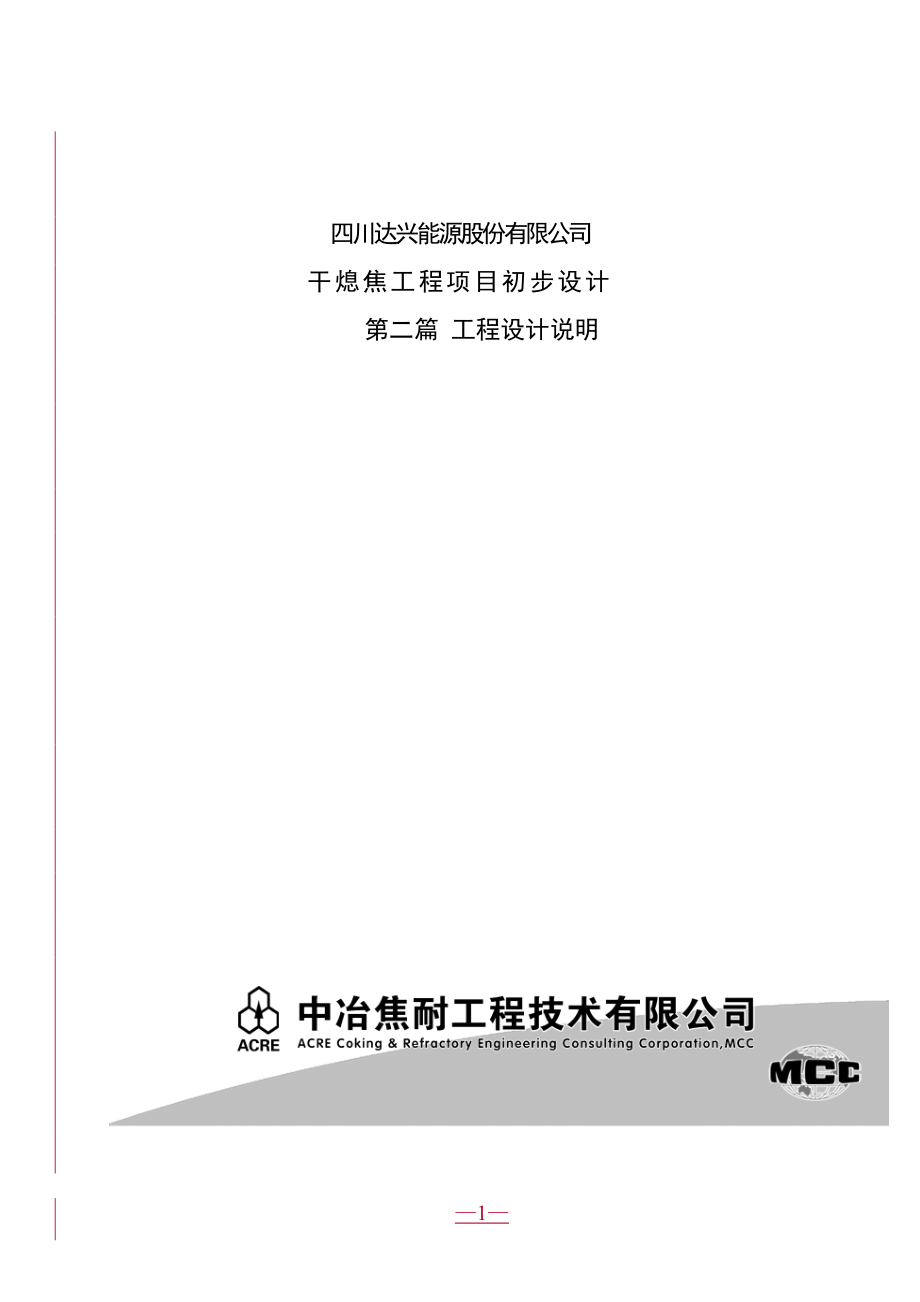 四川达兴能源股份有限公司

干熄焦工程项目初步设计

第二篇 工程设计说明

ACRE 中冶焦耐工程技术有限公司
ACRE Coking & Refractory Engineering Consulting Corporation,MCC

MCC

—1—